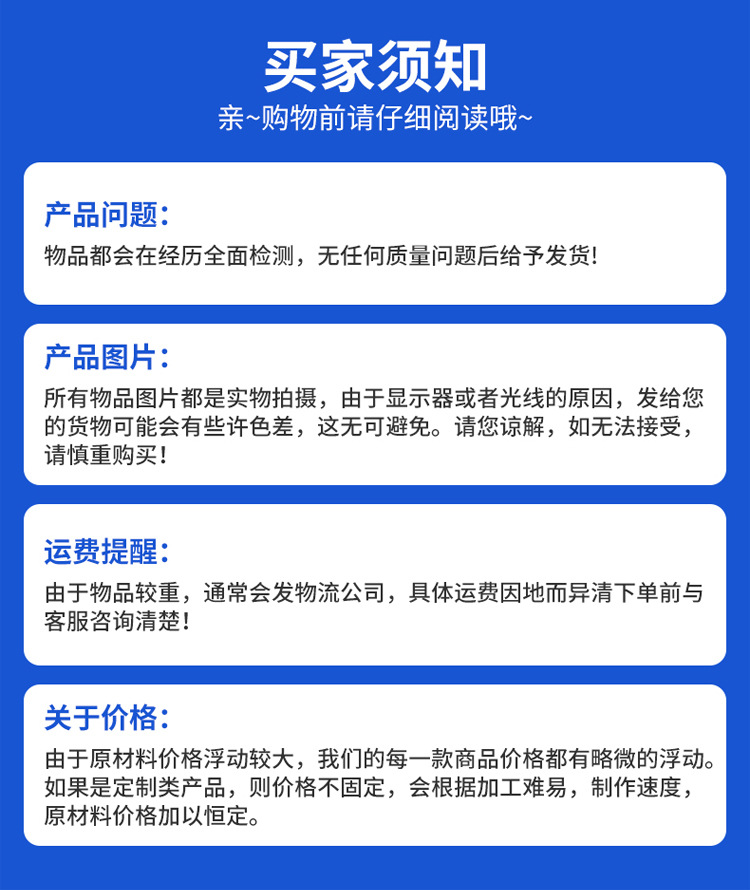 买家须知

亲~购物前请仔细阅读哦~

产品问题:

物品都会在经历全面检测，无任何质量问题后给予发货!

产品图片:

所有物品图片都是实物拍摄，由于显示器或者光线的原因，发给您的货物可能会有些许色差，这无可避免。请您谅解，如无法接受，请慎重购买!

运费提醒:

由于物品较重，通常会发物流公司，具体运费因地而异清下单前与客服咨询清楚!

关于价格:

由于原材料价格浮动较大，我们的每一款商品价格都有略微的浮动。如果是定制类产品，则价格不固定，会根据加工难易，制作速度，原材料价格加以恒定。